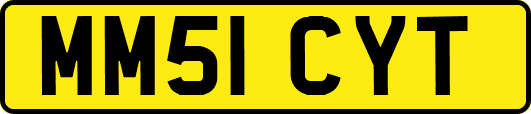 MM51 CYT